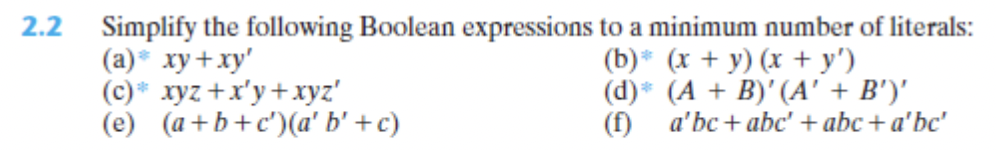 2.2 Simplify the following Boolean expressions to a minimum number of literals:

(a)* $xy + xy'$

(b)* $(x + y)(x + y')$

(c)* $xyz + x'y + xyz'$

(d)* $(A + B)'(A' + B')'$

(e) $(a + b + c')(a'b' + c)$

(f) $a'bc + abc' + abc + a'bc'$